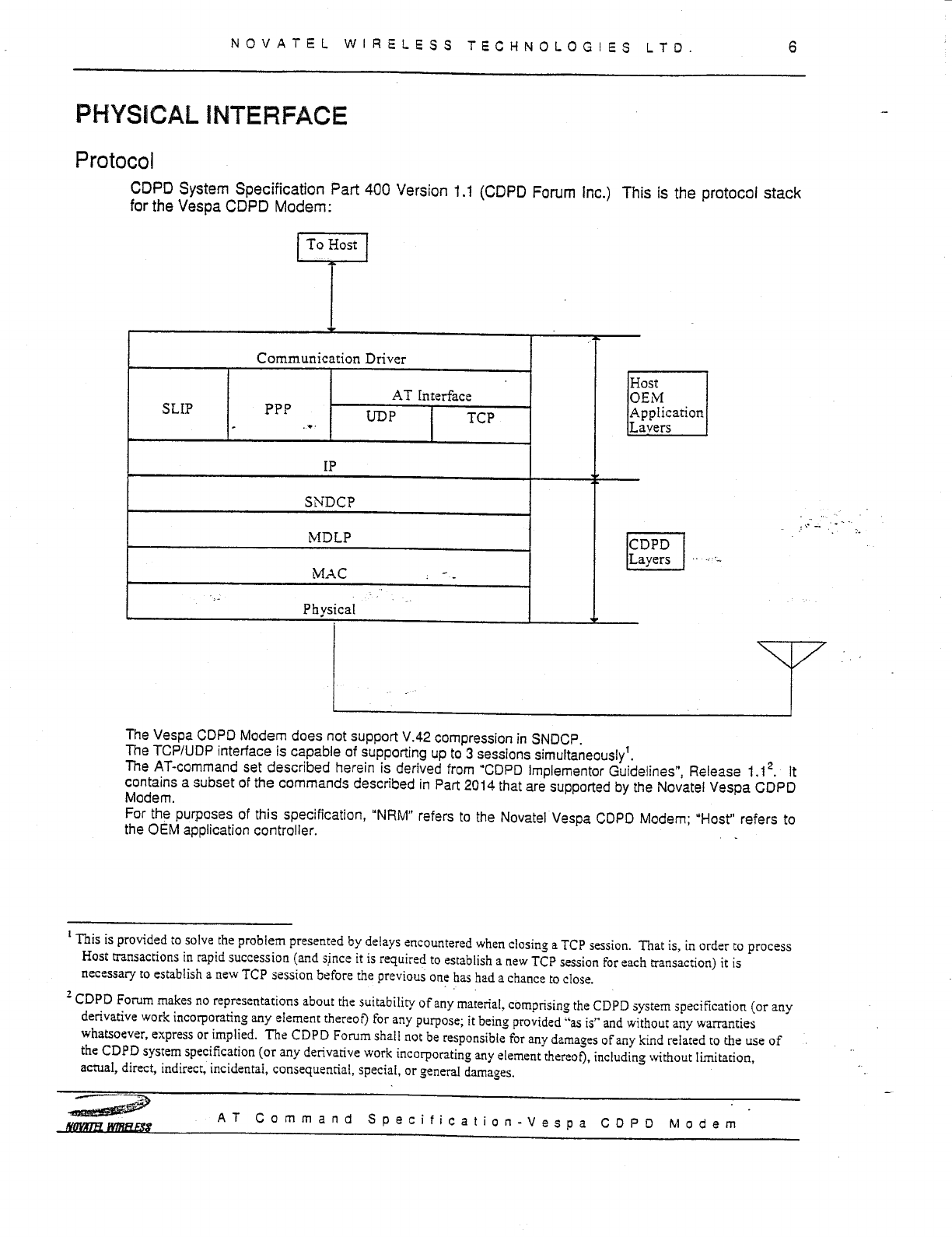 NOVATEL WIRELESS TECHNOLOGIES LTD. 6

PHYSICAL INTERFACE

Protocol

CDPD System Specification Part 400 Version 1.1 (CDPD Forum Inc.) This is the protocol stack for the Vespa CDPD Modem:

To Host

Communication Driver

SLIP

PPP

AT Interface

UDP

TCP

IP

SNDCP

MDLP

MAC

Physical

Host OEM Application Layers

CDPD Layers

The Vespa CDPD Modem does not support V.42 compression in SNDCP.
The TCP/UDP interface is capable of supporting up to 3 sessions simultaneously$^1$.
The AT-command set described herein is derived from "CDPD Implementor Guidelines", Release 1.1$^2$. It contains a subset of the commands described in Part 2014 that are supported by the Novatel Vespa CDPD Modem.
For the purposes of this specification, "NRM" refers to the Novatel Vespa CDPD Modem; "Host" refers to the OEM application controller.

$^1$ This is provided to solve the problem presented by delays encountered when closing a TCP session. That is, in order to process Host transactions in rapid succession (and since it is required to establish a new TCP session for each transaction) it is necessary to establish a new TCP session before the previous one has had a chance to close.

$^2$ CDPD Forum makes no representations about the suitability of any material, comprising the CDPD system specification (or any derivative work incorporating any element thereof) for any purpose; it being provided "as is" and without any warranties whatsoever, express or implied. The CDPD Forum shall not be responsible for any damages of any kind related to the use of the CDPD system specification (or any derivative work incorporating any element thereof), including without limitation, actual, direct, indirect, incidental, consequential, special, or general damages.

NOVATEL WIRELESS

AT Command Specification-Vespa CDPD Modem